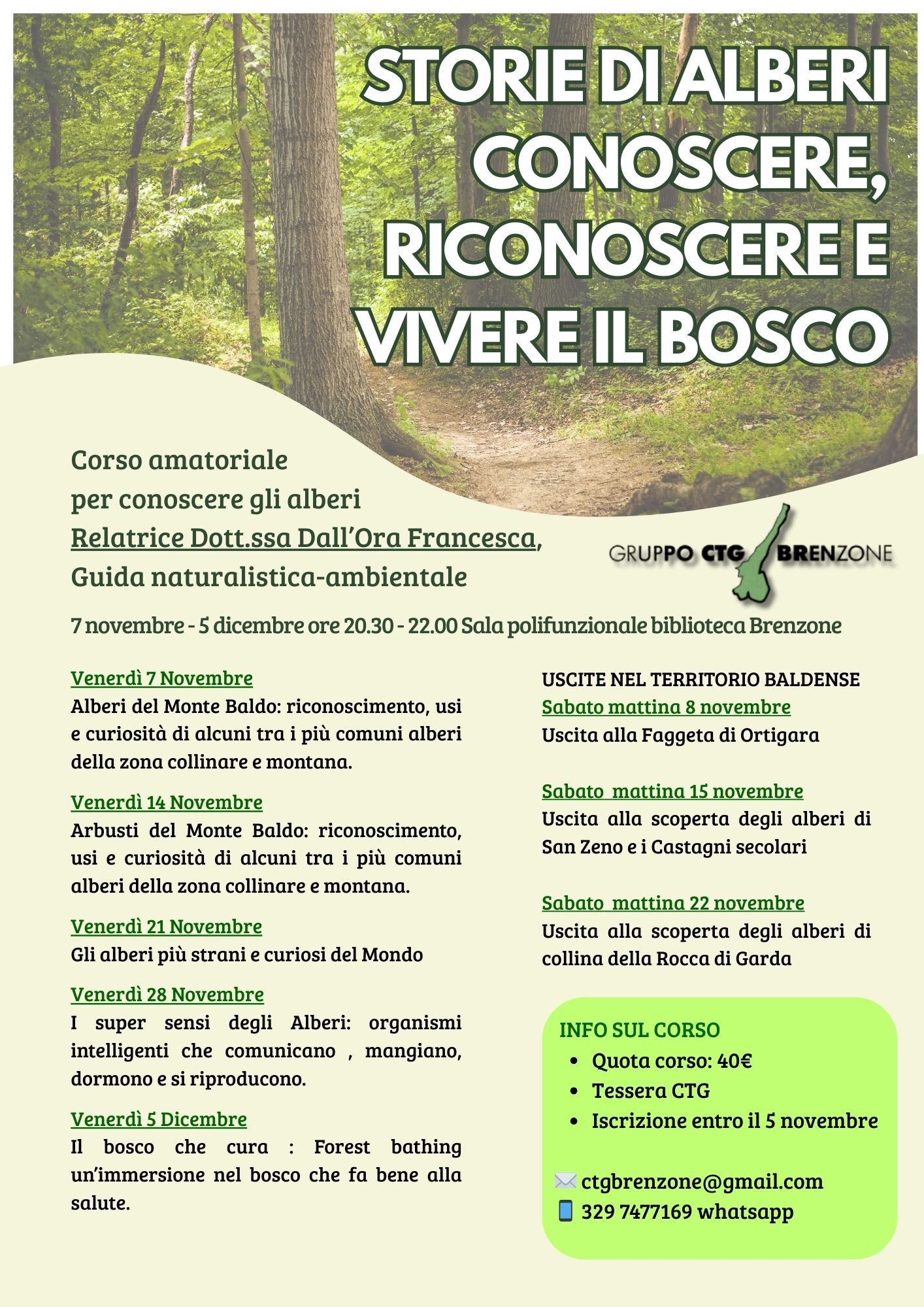 STORIE DI ALBERI CONOSCERE, RICONOSCERE E VIVERE IL BOSCO

Corso amatoriale per conoscere gli alberi
Relatrice Dott.ssa Dall'Ora Francesca, Guida naturalistica-ambientale

GRUPPO CTG BRENZONE

7 novembre - 5 dicembre ore 20.30 - 22.00 Sala polifunzionale biblioteca Brenzone

Venerdì 7 Novembre
Alberi del Monte Baldo: riconoscimento, usi e curiosità di alcuni tra i più comuni alberi della zona collinare e montana.

Venerdì 14 Novembre
Arbusti del Monte Baldo: riconoscimento, usi e curiosità di alcuni tra i più comuni alberi della zona collinare e montana.

Venerdì 21 Novembre
Gli alberi più strani e curiosi del Mondo

Venerdì 28 Novembre
I super sensi degli Alberi: organismi intelligenti che comunicano , mangiano, dormono e si riproducono.

Venerdì 5 Dicembre
Il bosco che cura : Forest bathing un'immersione nel bosco che fa bene alla salute.

USCITE NEL TERRITORIO BALDENSE
Sabato mattina 8 novembre
Uscita alla Faggeta di Ortigara

Sabato mattina 15 novembre
Uscita alla scoperta degli alberi di San Zeno e i Castagni secolari

Sabato mattina 22 novembre
Uscita alla scoperta degli alberi di collina della Rocca di Garda

INFO SUL CORSO
• Quota corso: 40€
• Tessera CTG
• Iscrizione entro il 5 novembre

ctgbrenzone@gmail.com
329 7477169 whatsapp